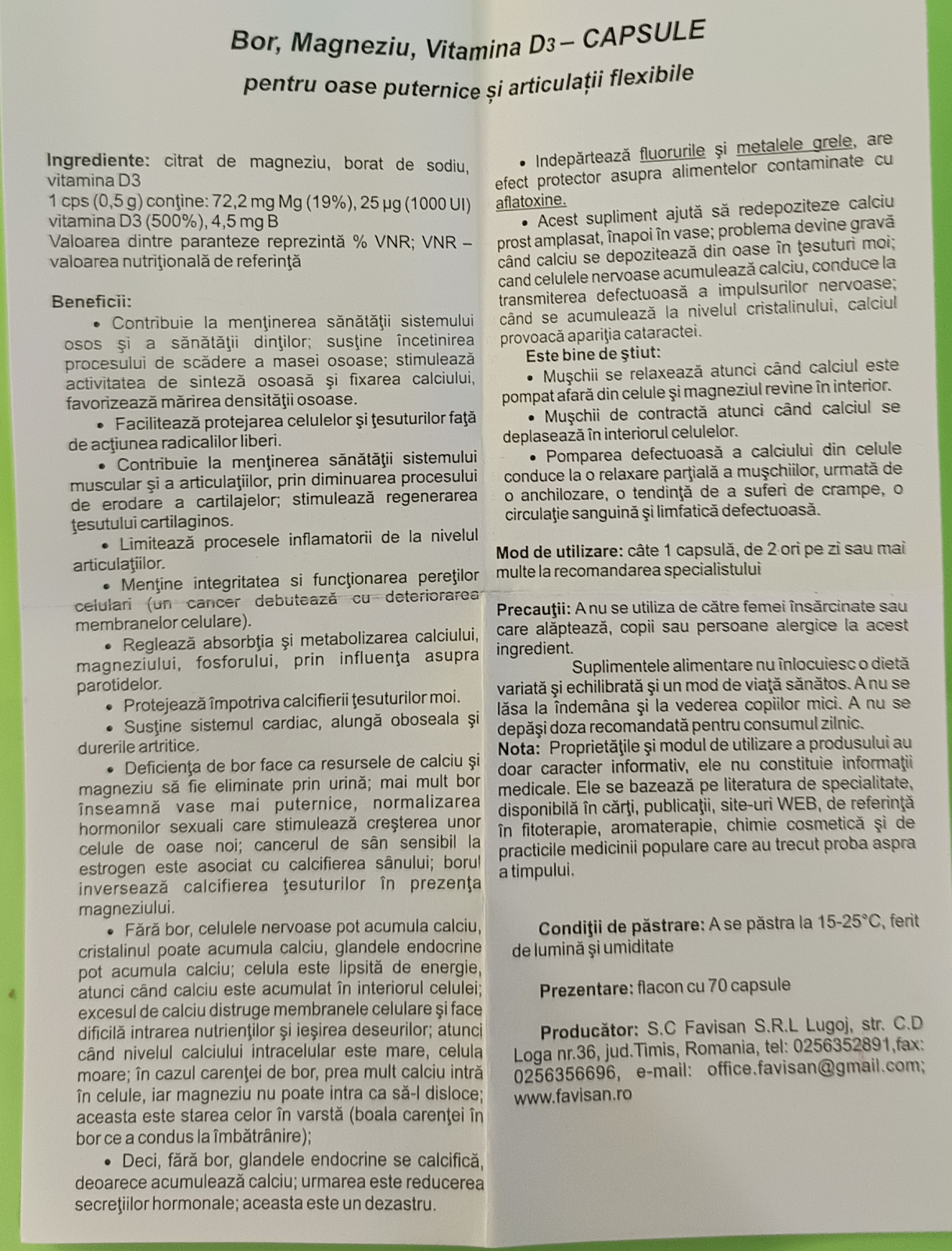 Bor, Magneziu, Vitamina D3 – CAPSULE
pentru oase puternice și articulații flexibile

Ingrediente: citrat de magneziu, borat de sodiu, vitamina D3
1 cps (0,5 g) conţine: 72,2 mg Mg (19%), 25 µg (1000 UI) vitamina D3 (500%), 4,5 mg B
Valoarea dintre paranteze reprezintă % VNR; VNR – valoarea nutriţională de referinţă

Beneficii:
• Contribuie la menţinerea sănătăţii sistemului osos şi a sănătăţii dinţilor; susţine încetinirea procesului de scădere a masei osoase; stimulează activitatea de sinteză osoasă şi fixarea calciului, favorizează mărirea densităţii osoase.
• Facilitează protejarea celulelor şi ţesuturilor faţă de acţiunea radicalilor liberi.
• Contribuie la menţinerea sănătăţii sistemului muscular şi a articulaţiilor, prin diminuarea procesului de erodare a cartilajelor; stimulează regenerarea ţesutului cartilaginos.
• Limitează procesele inflamatorii de la nivelul articulaţiilor.
• Menţine integritatea si funcţionarea pereţilor celulari (un cancer debutează cu deteriorarea membranelor celulare).
• Reglează absorbţia şi metabolizarea calciului, magneziului, fosforului, prin influenţa asupra parotidelor.
• Protejează împotriva calcifierii ţesuturilor moi.
• Susţine sistemul cardiac, alungă oboseala şi durerile artritice.
• Deficienţa de bor face ca resursele de calciu şi magneziu să fie eliminate prin urină; mai mult bor înseamnă vase mai puternice, normalizarea hormonilor sexuali care stimulează creşterea unor celule de oase noi; cancerul de sân sensibil la estrogen este asociat cu calcifierea sânului; borul inversează calcifierea ţesuturilor în prezenţa magneziului.
• Fără bor, celulele nervoase pot acumula calciu, cristalinul poate acumula calciu, glandele endocrine pot acumula calciu; celula este lipsită de energie, atunci când calciu este acumulat în interiorul celulei; excesul de calciu distruge membranele celulare şi face dificilă intrarea nutrienţilor şi ieşirea deseurilor; atunci când nivelul calciului intracelular este mare, celula moare; în cazul carenţei de bor, prea mult calciu intră în celule, iar magneziu nu poate intra ca să-l disloce; aceasta este starea celor în varstă (boala carenţei în bor ce a condus la îmbătrânire);
• Deci, fără bor, glandele endocrine se calcifică, deoarece acumulează calciu; urmarea este reducerea secreţiilor hormonale; aceasta este un dezastru.

• Indepărtează fluorurile şi metalele grele, are efect protector asupra alimentelor contaminate cu aflatoxine.
• Acest supliment ajută să redepoziteze calciu prost amplasat, înapoi în vase; problema devine gravă când calciu se depozitează din oase în ţesuturi moi; cand celulele nervoase acumulează calciu, conduce la transmiterea defectuoasă a impulsurilor nervoase; când se acumulează la nivelul cristalinului, calciul provoacă apariţia cataractei.
Este bine de ştiut:
• Muşchii se relaxează atunci când calciul este pompat afară din celule şi magneziul revine în interior.
• Muşchii de contractă atunci când calciul se deplasează în interiorul celulelor.
• Pomparea defectuoasă a calciului din celule conduce la o relaxare parţială a muşchiilor, urmată de o anchilozare, o tendinţă de a suferi de crampe, o circulaţie sanguină şi limfatică defectuoasă.

Mod de utilizare: câte 1 capsulă, de 2 ori pe zi sau mai multe la recomandarea specialistului

Precauţii: A nu se utiliza de către femei însărcinate sau care alăptează, copii sau persoane alergice la acest ingredient.
Suplimentele alimentare nu înlocuiesc o dietă variată şi echilibrată şi un mod de viaţă sănătos. A nu se lăsa la îndemâna şi la vederea copiilor mici. A nu se depăşi doza recomandată pentru consumul zilnic.
Nota: Proprietăţile şi modul de utilizare a produsului au doar caracter informativ, ele nu constituie informaţii medicale. Ele se bazează pe literatura de specialitate, disponibilă în cărţi, publicaţii, site-uri WEB, de referinţă în fitoterapie, aromaterapie, chimie cosmetică şi de practicile medicinii populare care au trecut proba aspra a timpului.

Condiţii de păstrare: A se păstra la 15-25°C, ferit de lumină şi umiditate

Prezentare: flacon cu 70 capsule

Producător: S.C Favisan S.R.L Lugoj, str. C.D Loga nr.36, jud.Timis, Romania, tel: 0256352891,fax: 0256356696, e-mail: office.favisan@gmail.com; www.favisan.ro